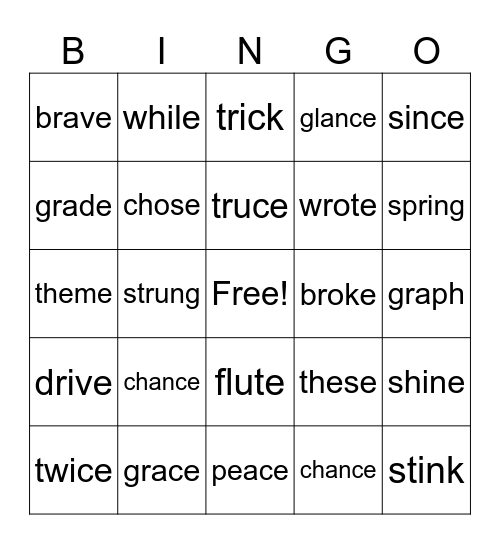 | B | I | N | G | O |
|---|---|---|---|---|
| brave | while | trick | glance | since |
| grade | chose | truce | wrote | spring |
| theme | strung | Free! | broke | graph |
| drive | chance | flute | these | shine |
| twice | grace | peace | chance | stink |